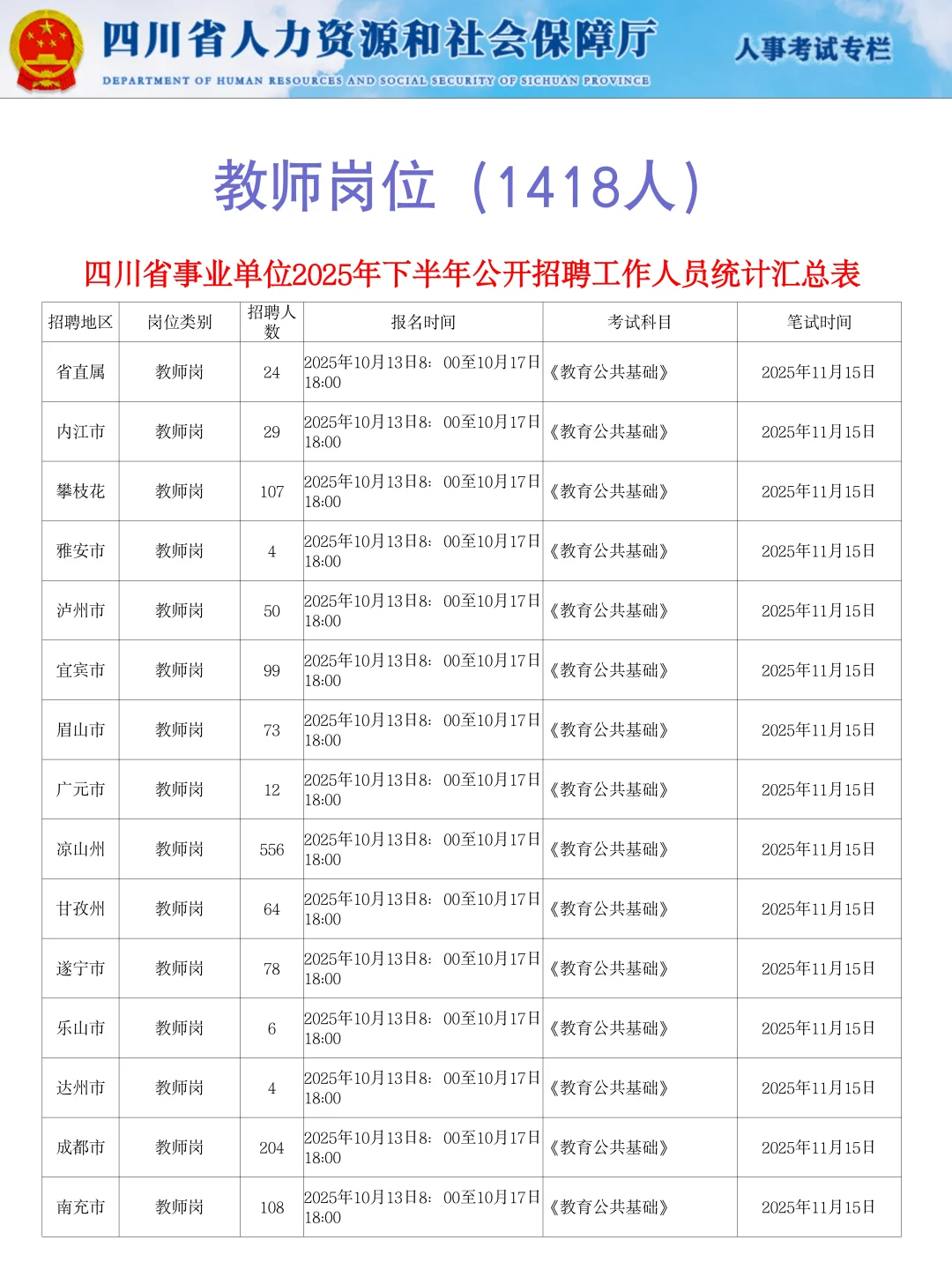 四川省人力资源和社会保障厅
DEPARTMENT OF HUMAN RESOURCES AND SOCIAL SECURITY OF SICHUAN PROVINCE
人事考试专栏

教师岗位（1418人）

四川省事业单位2025年下半年公开招聘工作人员统计汇总表

| 招聘地区 | 岗位类别 | 招聘人数 | 报名时间 | 考试科目 | 笔试时间 |
|---|---|---|---|---|---|
| 省直属 | 教师岗 | 24 | 2025年10月13日8：00至10月17日18:00 | 《教育公共基础》 | 2025年11月15日 |
| 内江市 | 教师岗 | 29 | 2025年10月13日8：00至10月17日18:00 | 《教育公共基础》 | 2025年11月15日 |
| 攀枝花 | 教师岗 | 107 | 2025年10月13日8：00至10月17日18:00 | 《教育公共基础》 | 2025年11月15日 |
| 雅安市 | 教师岗 | 4 | 2025年10月13日8：00至10月17日18:00 | 《教育公共基础》 | 2025年11月15日 |
| 泸州市 | 教师岗 | 50 | 2025年10月13日8：00至10月17日18:00 | 《教育公共基础》 | 2025年11月15日 |
| 宜宾市 | 教师岗 | 99 | 2025年10月13日8：00至10月17日18:00 | 《教育公共基础》 | 2025年11月15日 |
| 眉山市 | 教师岗 | 73 | 2025年10月13日8：00至10月17日18:00 | 《教育公共基础》 | 2025年11月15日 |
| 广元市 | 教师岗 | 12 | 2025年10月13日8：00至10月17日18:00 | 《教育公共基础》 | 2025年11月15日 |
| 凉山州 | 教师岗 | 556 | 2025年10月13日8：00至10月17日18:00 | 《教育公共基础》 | 2025年11月15日 |
| 甘孜州 | 教师岗 | 64 | 2025年10月13日8：00至10月17日18:00 | 《教育公共基础》 | 2025年11月15日 |
| 遂宁市 | 教师岗 | 78 | 2025年10月13日8：00至10月17日18:00 | 《教育公共基础》 | 2025年11月15日 |
| 乐山市 | 教师岗 | 6 | 2025年10月13日8：00至10月17日18:00 | 《教育公共基础》 | 2025年11月15日 |
| 达州市 | 教师岗 | 4 | 2025年10月13日8：00至10月17日18:00 | 《教育公共基础》 | 2025年11月15日 |
| 成都市 | 教师岗 | 204 | 2025年10月13日8：00至10月17日18:00 | 《教育公共基础》 | 2025年11月15日 |
| 南充市 | 教师岗 | 108 | 2025年10月13日8：00至10月17日18:00 | 《教育公共基础》 | 2025年11月15日 |